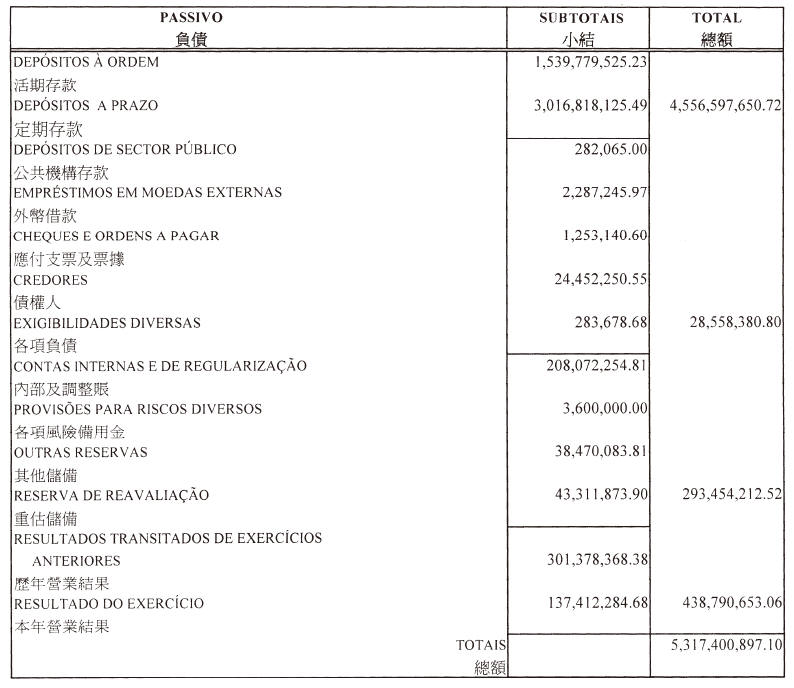 | PASSIVO 負債 | SUBTOTAIS 小結 | TOTAL 總額 |
|---|---|---|
| DEPÓSITOS À ORDEM 活期存款 | 1,539,779,525.23 | |
| DEPÓSITOS A PRAZO 定期存款 | 3,016,818,125.49 | 4,556,597,650.72 |
| DEPÓSITOS DE SECTOR PÚBLICO 公共機構存款 | 282,065.00 | |
| EMPRÉSTIMOS EM MOEDAS EXTERNAS 外幣借款 | 2,287,245.97 | |
| CHEQUES E ORDENS A PAGAR 應付支票及票據 | 1,253,140.60 | |
| CREDORES 債權人 | 24,452,250.55 | |
| EXIGIBILIDADES DIVERSAS 各項負債 | 283,678.68 | 28,558,380.80 |
| CONTAS INTERNAS E DE REGULARIZAÇÃO 內部及調整賬 | 208,072,254.81 | |
| PROVISÕES PARA RISCOS DIVERSOS 各項風險備用金 | 3,600,000.00 | |
| OUTRAS RESERVAS 其他儲備 | 38,470,083.81 | |
| RESERVA DE REAVALIAÇÃO 重估儲備 | 43,311,873.90 | 293,454,212.52 |
| RESULTADOS TRANSITADOS DE EXERCÍCIOS ANTERIORES 歷年營業結果 | 301,378,368.38 | |
| RESULTADO DO EXERCÍCIO 本年營業結果 | 137,412,284.68 | 438,790,653.06 |
| TOTAIS 總額 | | 5,317,400,897.10 |